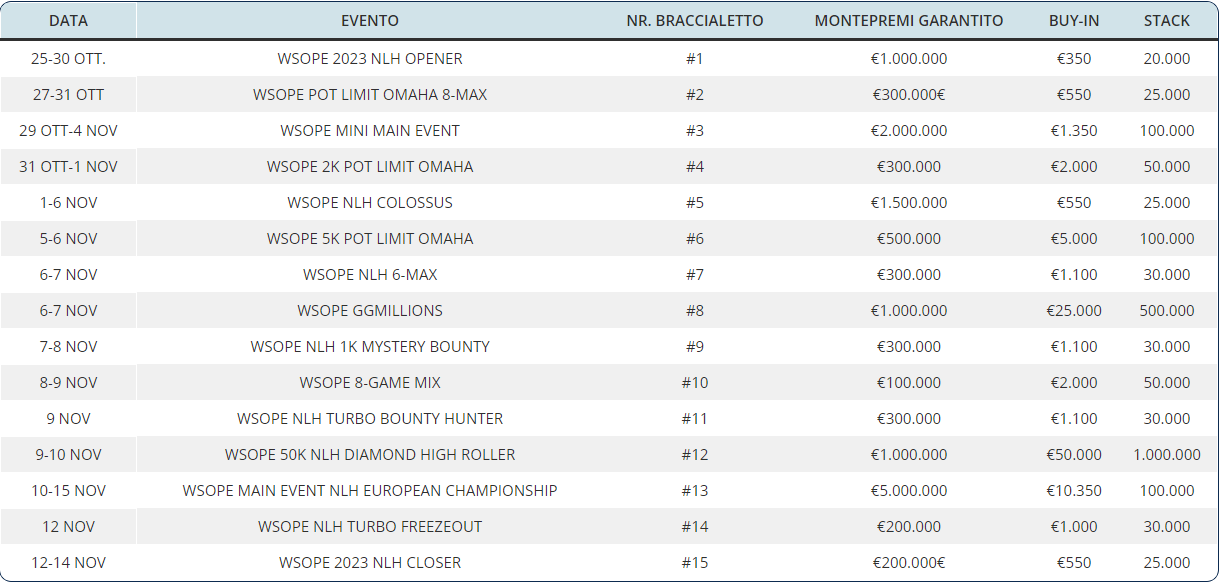 | DATA | EVENTO | NR. BRACCIALETTO | MONTEPREMI GARANTITO | BUY-IN | STACK |
|---|---|---|---|---|---|
| 25-30 OTT. | WSOPE 2023 NLH OPENER | #1 | €1.000.000 | €350 | 20.000 |
| 27-31 OTT | WSOPE POT LIMIT OMAHA 8-MAX | #2 | €300.000€ | €550 | 25.000 |
| 29 OTT-4 NOV | WSOPE MINI MAIN EVENT | #3 | €2.000.000 | €1.350 | 100.000 |
| 31 OTT-1 NOV | WSOPE 2K POT LIMIT OMAHA | #4 | €300.000 | €2.000 | 50.000 |
| 1-6 NOV | WSOPE NLH COLOSSUS | #5 | €1.500.000 | €550 | 25.000 |
| 5-6 NOV | WSOPE 5K POT LIMIT OMAHA | #6 | €500.000 | €5.000 | 100.000 |
| 6-7 NOV | WSOPE NLH 6-MAX | #7 | €300.000 | €1.100 | 30.000 |
| 6-7 NOV | WSOPE GGMILLIONS | #8 | €1.000.000 | €25.000 | 500.000 |
| 7-8 NOV | WSOPE NLH 1K MYSTERY BOUNTY | #9 | €300.000 | €1.100 | 30.000 |
| 8-9 NOV | WSOPE 8-GAME MIX | #10 | €100.000 | €2.000 | 50.000 |
| 9 NOV | WSOPE NLH TURBO BOUNTY HUNTER | #11 | €300.000 | €1.100 | 30.000 |
| 9-10 NOV | WSOPE 50K NLH DIAMOND HIGH ROLLER | #12 | €1.000.000 | €50.000 | 1.000.000 |
| 10-15 NOV | WSOPE MAIN EVENT NLH EUROPEAN CHAMPIONSHIP | #13 | €5.000.000 | €10.350 | 100.000 |
| 12 NOV | WSOPE NLH TURBO FREEZEOUT | #14 | €200.000 | €1.000 | 30.000 |
| 12-14 NOV | WSOPE 2023 NLH CLOSER | #15 | €200.000€ | €550 | 25.000 |